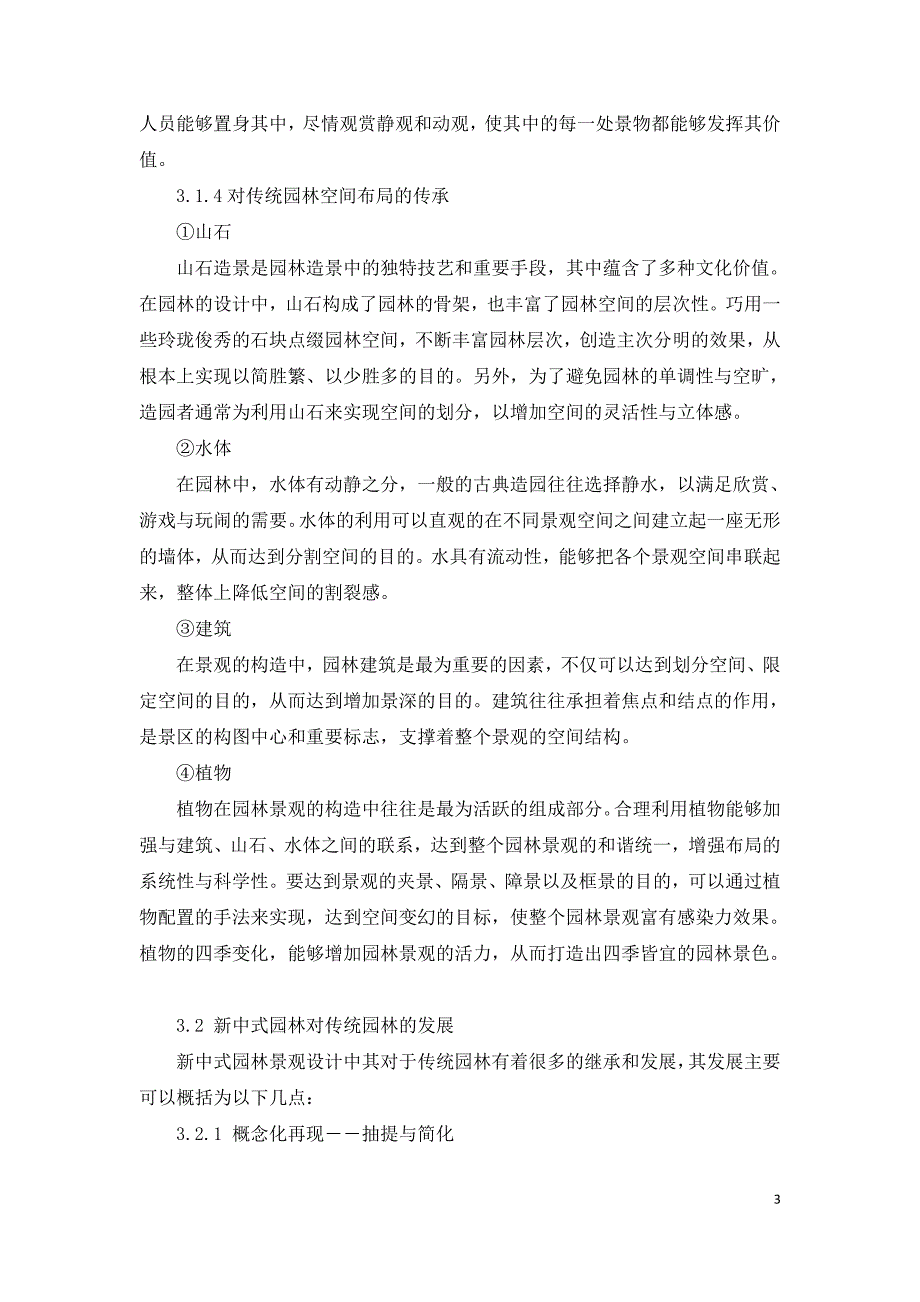 人员能够置身其中，尽情观赏静观和动观，使其中的每一处景物都能够发挥其价值。

3.1.4 对传统园林空间布局的传承

①山石

山石造景是园林造景中的独特技艺和重要手段，其中蕴含了多种文化价值。在园林的设计中，山石构成了园林的骨架，也丰富了园林空间的层次性。巧用一些玲珑俊秀的石块点缀园林空间，不断丰富园林层次，创造主次分明的效果，从根本上实现以简胜繁、以少胜多的目的。另外，为了避免园林的单调性与空旷，造园者通常为利用山石来实现空间的划分，以增加空间的灵活性与立体感。

②水体

在园林中，水体有动静之分，一般的古典造园往往选择静水，以满足欣赏、游戏与玩闹的需要。水体的利用可以直观的在不同景观空间之间建立起一座无形的墙体，从而达到分割空间的目的。水具有流动性，能够把各个景观空间串联起来，整体上降低空间的割裂感。

③建筑

在景观的构造中，园林建筑是最为重要的因素，不仅可以达到划分空间、限定空间的目的，从而达到增加景深的目的。建筑往往承担着焦点和结点的作用，是景区的构图中心和重要标志，支撑着整个景观的空间结构。

④植物

植物在园林景观的构造中往往是最为活跃的组成部分。合理利用植物能够加强与建筑、山石、水体之间的联系，达到整个园林景观的和谐统一，增强布局的系统性与科学性。要达到景观的夹景、隔景、障景以及框景的目的，可以通过植物配置的手法来实现，达到空间变幻的目标，使整个园林景观富有感染力效果。植物的四季变化，能够增加园林景观的活力，从而打造出四季皆宜的园林景色。

3.2 新中式园林对传统园林的发展

新中式园林景观设计中其对于传统园林有着很多的继承和发展，其发展主要可以概括为以下几点：

3.2.1 概念化再现——抽提与简化

3